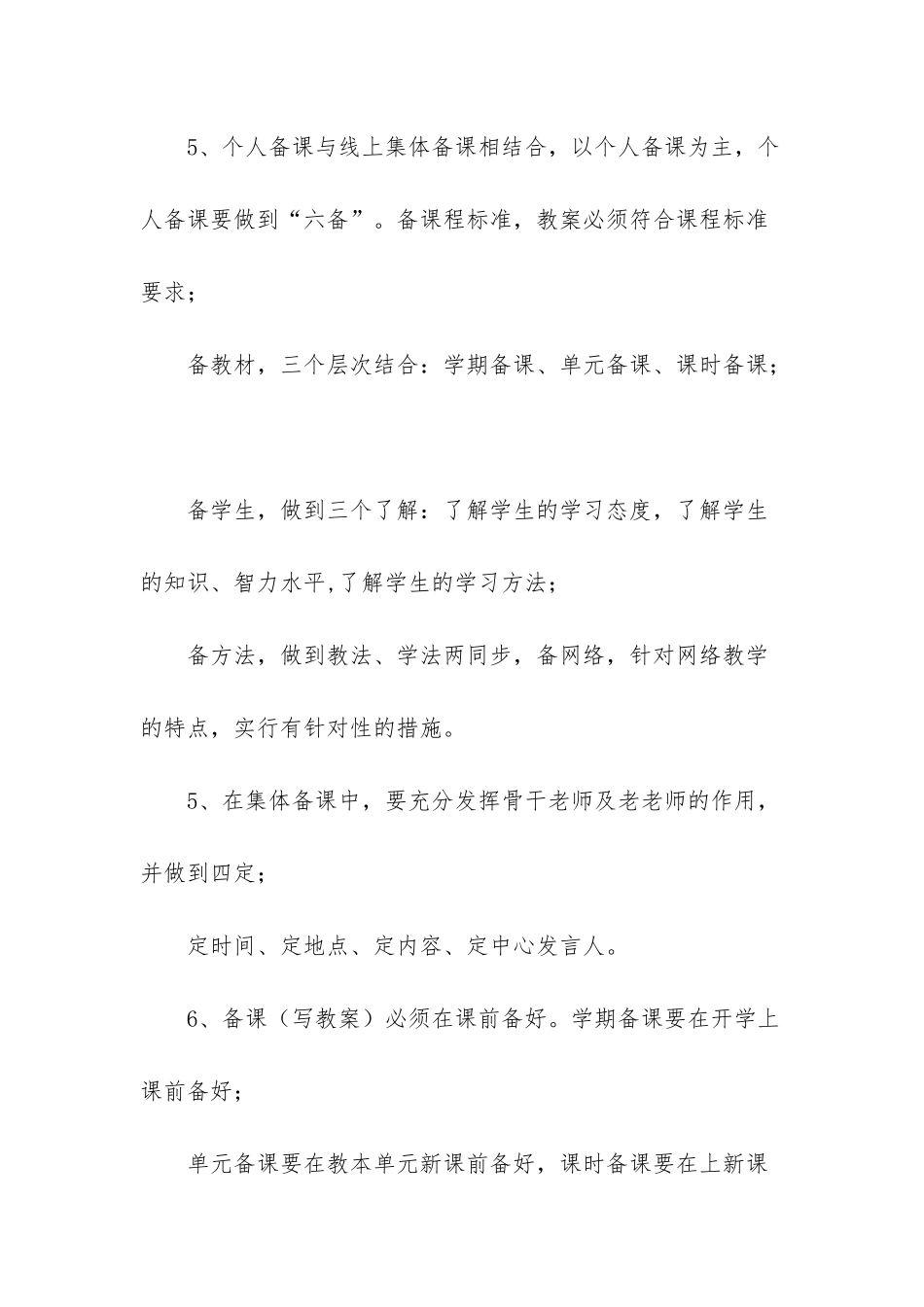 5、个人备课与线上集体备课相结合，以个人备课为主，个人备课要做到“六备”。备课程标准，教案必须符合课程标准要求；

备教材，三个层次结合：学期备课、单元备课、课时备课；

备学生，做到三个了解：了解学生的学习态度，了解学生的知识、智力水平,了解学生的学习方法；

备方法，做到教法、学法两同步，备网络，针对网络教学的特点，实行有针对性的措施。

5、在集体备课中，要充分发挥骨干老师及老老师的作用，并做到四定；

定时间、定地点、定内容、定中心发言人。

6、备课（写教案）必须在课前备好。学期备课要在开学上课前备好；

单元备课要在教本单元新课前备好，课时备课要在上新课